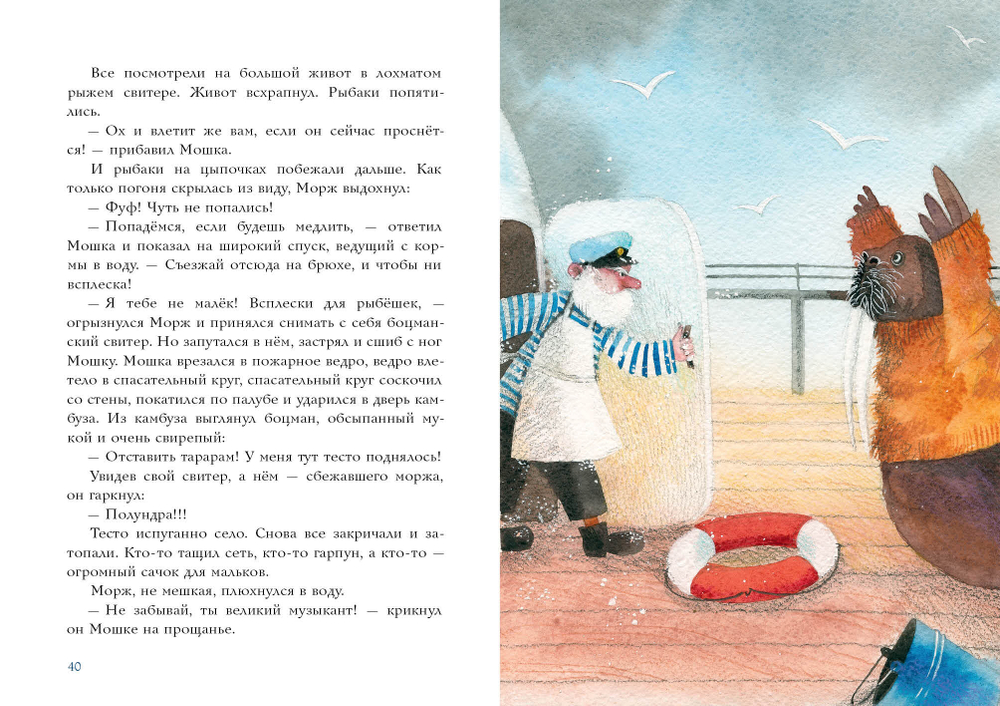 Все посмотрели на большой живот в лохматом рыжем свитере. Живот всхрапнул. Рыбаки попятились.

— Ох и влетит же вам, если он сейчас проснётся! — прибавил Мошка.

И рыбаки на цыпочках побежали дальше. Как только погоня скрылась из виду, Морж выдохнул:

— Фуф! Чуть не попались!

— Попадёмся, если будешь медлить, — ответил Мошка и показал на широкий спуск, ведущий с кормы в воду. — Съезжай отсюда на брюхе, и чтобы ни всплеска!

— Я тебе не малёк! Всплески для рыбёшек, — огрызнулся Морж и принялся снимать с себя боцманский свитер. Но запутался в нём, застрял и сшиб с ног Мошку. Мошка врезался в пожарное ведро, ведро влетело в спасательный круг, спасательный круг соскочил со стены, покатился по палубе и ударился в дверь камбуза. Из камбуза выглянул боцман, обсыпанный мукой и очень свирепый:

— Отставить тарарам! У меня тут тесто поднялось!

Увидев свой свитер, а нём — сбежавшего моржа, он гаркнул:

— Полундра!!!

Тесто испуганно село. Снова все закричали и затопали. Кто-то тащил сеть, кто-то гарпун, а кто-то — огромный сачок для мальков.

Морж, не мешкая, плюхнулся в воду.

— Не забывай, ты великий музыкант! — крикнул он Мошке на прощанье.

40